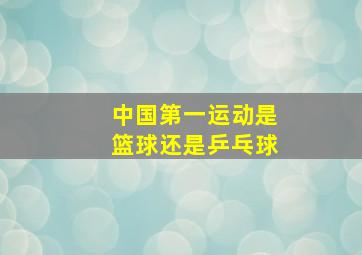 中国第一运动是
篮球还是乒乓球